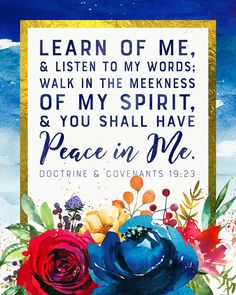 LEARN OF ME, & LISTEN TO MY WORDS; WALK IN THE MEEKNESS OF MY SPIRIT, & YOU SHALL HAVE Peace in Me.

DOCTRINE & COVENANTS 19:23